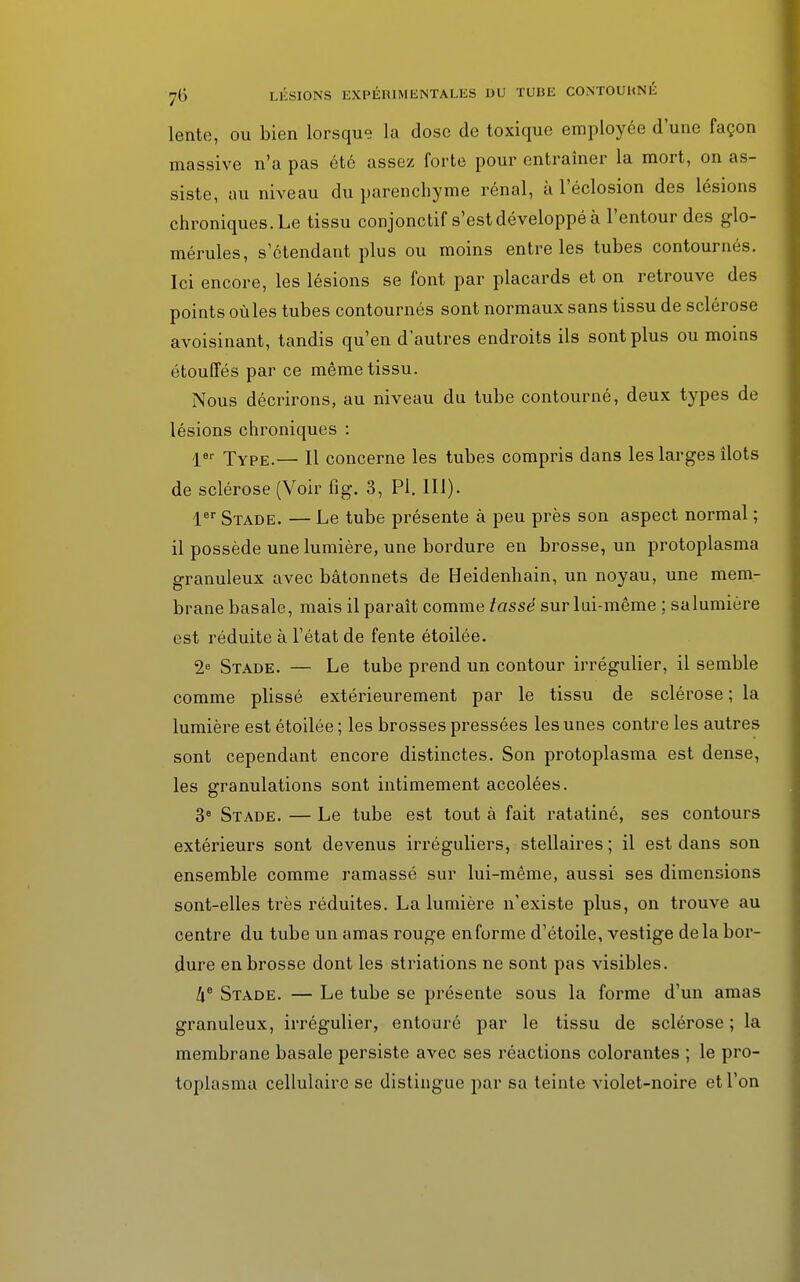 76 LÉSIONS EXPÉRIMENTALES DU TUBE CONTOURNÉ

lente, ou bien lorsque la dose de toxique employée d'une façon massive n'a pas été assez forte pour entraîner la mort, on assiste, au niveau du parenchyme rénal, à l'éclosion des lésions chroniques. Le tissu conjonctif s'est développé à l'entour des glomérules, s'étendant plus ou moins entre les tubes contournés. Ici encore, les lésions se font par placards et on retrouve des points où les tubes contournés sont normaux sans tissu de sclérose avoisinant, tandis qu'en d'autres endroits ils sont plus ou moins étouffés par ce même tissu.

Nous décrirons, au niveau du tube contourné, deux types de lésions chroniques :

1er Type.— Il concerne les tubes compris dans les larges îlots de sclérose (Voir fig. 3, Pl. III).

1er Stade. — Le tube présente à peu près son aspect normal ; il possède une lumière, une bordure en brosse, un protoplasma granuleux avec bâtonnets de Heidenhain, un noyau, une membrane basale, mais il paraît comme tassé sur lui-même ; sa lumière est réduite à l'état de fente étoilée.

2e Stade. — Le tube prend un contour irrégulier, il semble comme plissé extérieurement par le tissu de sclérose ; la lumière est étoilée ; les brosses pressées les unes contre les autres sont cependant encore distinctes. Son protoplasma est dense, les granulations sont intimement accolées.

3e Stade. — Le tube est tout à fait ratatiné, ses contours extérieurs sont devenus irréguliers, stellaires ; il est dans son ensemble comme ramassé sur lui-même, aussi ses dimensions sont-elles très réduites. La lumière n'existe plus, on trouve au centre du tube un amas rouge en forme d'étoile, vestige de la bordure en brosse dont les striations ne sont pas visibles.

4e Stade. — Le tube se présente sous la forme d'un amas granuleux, irrégulier, entouré par le tissu de sclérose ; la membrane basale persiste avec ses réactions colorantes ; le protoplasma cellulaire se distingue par sa teinte violet-noire et l'on